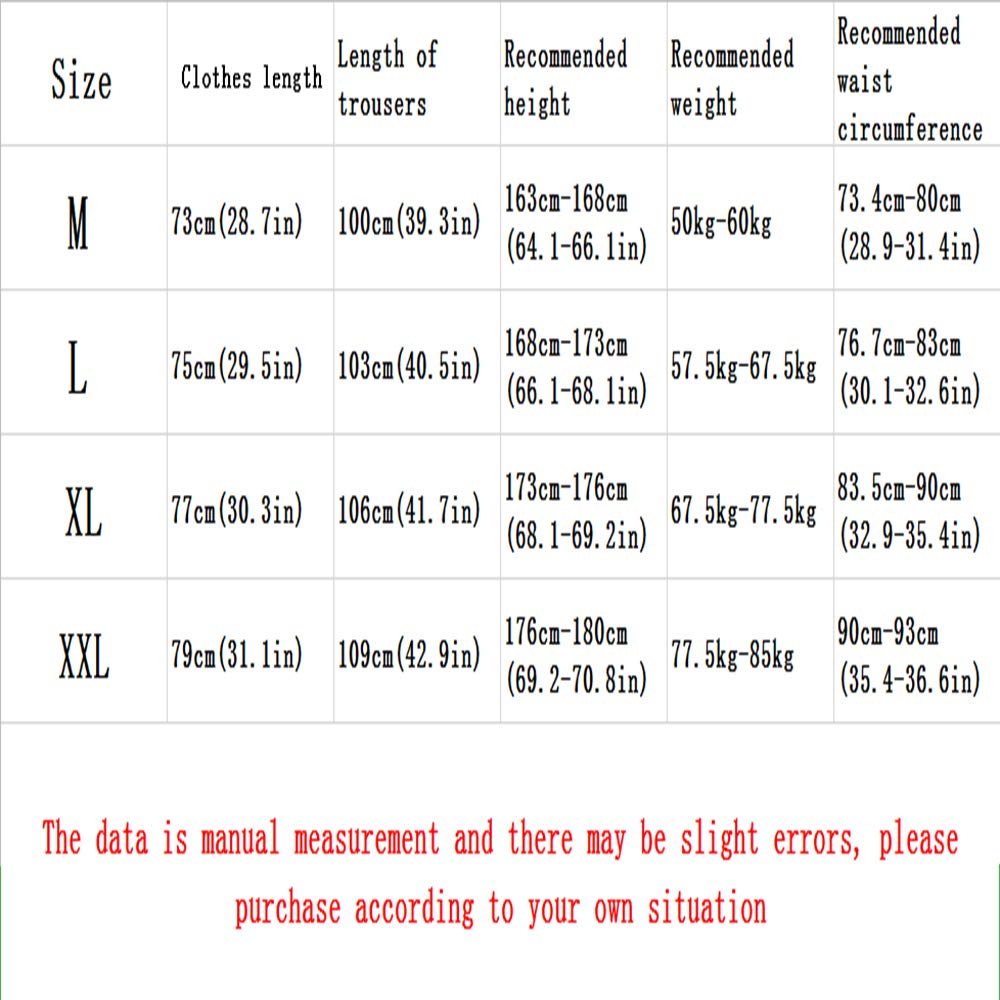 | Size | Clothes length | Length of trousers | Recommended height | Recommended weight | Recommended waist circumference |
|---|---|---|---|---|---|
| M | 73cm(28.7in) | 100cm(39.3in) | 163cm-168cm (64.1-66.1in) | 50kg-60kg | 73.4cm-80cm (28.9-31.4in) |
| L | 75cm(29.5in) | 103cm(40.5in) | 168cm-173cm (66.1-68.1in) | 57.5kg-67.5kg | 76.7cm-83cm (30.1-32.6in) |
| XL | 77cm(30.3in) | 106cm(41.7in) | 173cm-176cm (68.1-69.2in) | 67.5kg-77.5kg | 83.5cm-90cm (32.9-35.4in) |
| XXL | 79cm(31.1in) | 109cm(42.9in) | 176cm-180cm (69.2-70.8in) | 77.5kg-85kg | 90cm-93cm (35.4-36.6in) |

The data is manual measurement and there may be slight errors, please purchase according to your own situation